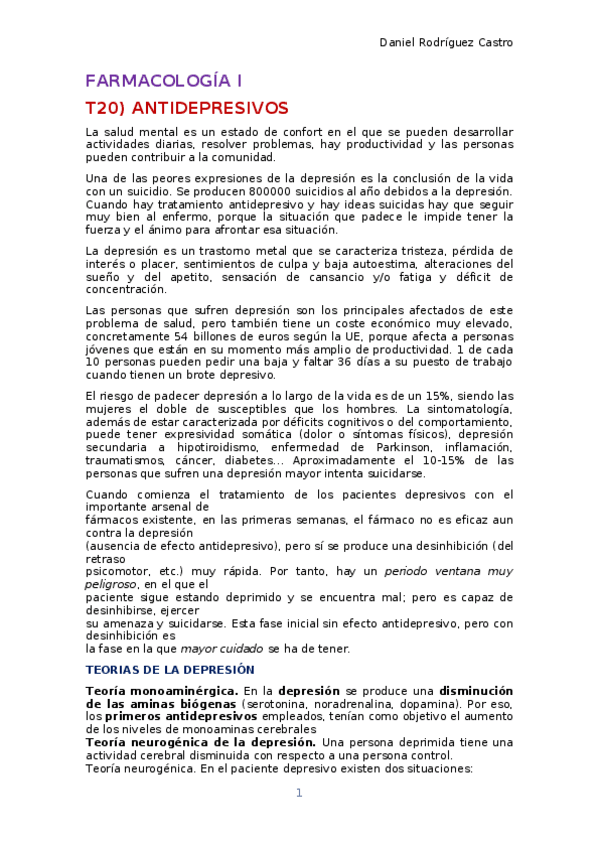 Daniel Rodríguez Castro

FARMACOLOGÍA I

T20) ANTIDEPRESIVOS

La salud mental es un estado de confort en el que se pueden desarrollar actividades diarias, resolver problemas, hay productividad y las personas pueden contribuir a la comunidad.

Una de las peores expresiones de la depresión es la conclusión de la vida con un suicidio. Se producen 800000 suicidios al año debidos a la depresión. Cuando hay tratamiento antidepresivo y hay ideas suicidas hay que seguir muy bien al enfermo, porque la situación que padece le impide tener la fuerza y el ánimo para afrontar esa situación.

La depresión es un trastorno metal que se caracteriza tristeza, pérdida de interés o placer, sentimientos de culpa y baja autoestima, alteraciones del sueño y del apetito, sensación de cansancio y/o fatiga y déficit de concentración.

Las personas que sufren depresión son los principales afectados de este problema de salud, pero también tiene un coste económico muy elevado, concretamente 54 billones de euros según la UE, porque afecta a personas jóvenes que están en su momento más amplio de productividad. 1 de cada 10 personas pueden pedir una baja y faltar 36 días a su puesto de trabajo cuando tienen un brote depresivo.

El riesgo de padecer depresión a lo largo de la vida es de un 15%, siendo las mujeres el doble de susceptibles que los hombres. La sintomatología, además de estar caracterizada por déficits cognitivos o del comportamiento, puede tener expresividad somática (dolor o síntomas físicos), depresión secundaria a hipotiroidismo, enfermedad de Parkinson, inflamación, traumatismos, cáncer, diabetes... Aproximadamente el 10-15% de las personas que sufren una depresión mayor intenta suicidarse.

Cuando comienza el tratamiento de los pacientes depresivos con el importante arsenal de
fármacos existente, en las primeras semanas, el fármaco no es eficaz aun contra la depresión
(ausencia de efecto antidepresivo), pero sí se produce una desinhibición (del retraso
psicomotor, etc.) muy rápida. Por tanto, hay un periodo ventana muy peligroso, en el que el
paciente sigue estando deprimido y se encuentra mal; pero es capaz de desinhibirse, ejercer
su amenaza y suicidarse. Esta fase inicial sin efecto antidepresivo, pero con desinhibición es
la fase en la que mayor cuidado se ha de tener.

TEORIAS DE LA DEPRESIÓN

Teoría monoaminérgica. En la depresión se produce una disminución de las aminas biógenas (serotonina, noradrenalina, dopamina). Por eso, los primeros antidepresivos empleados, tenían como objetivo el aumento de los niveles de monoaminas cerebrales
Teoría neurogénica de la depresión. Una persona deprimida tiene una actividad cerebral disminuida con respecto a una persona control.
Teoría neurogénica. En el paciente depresivo existen dos situaciones:

1